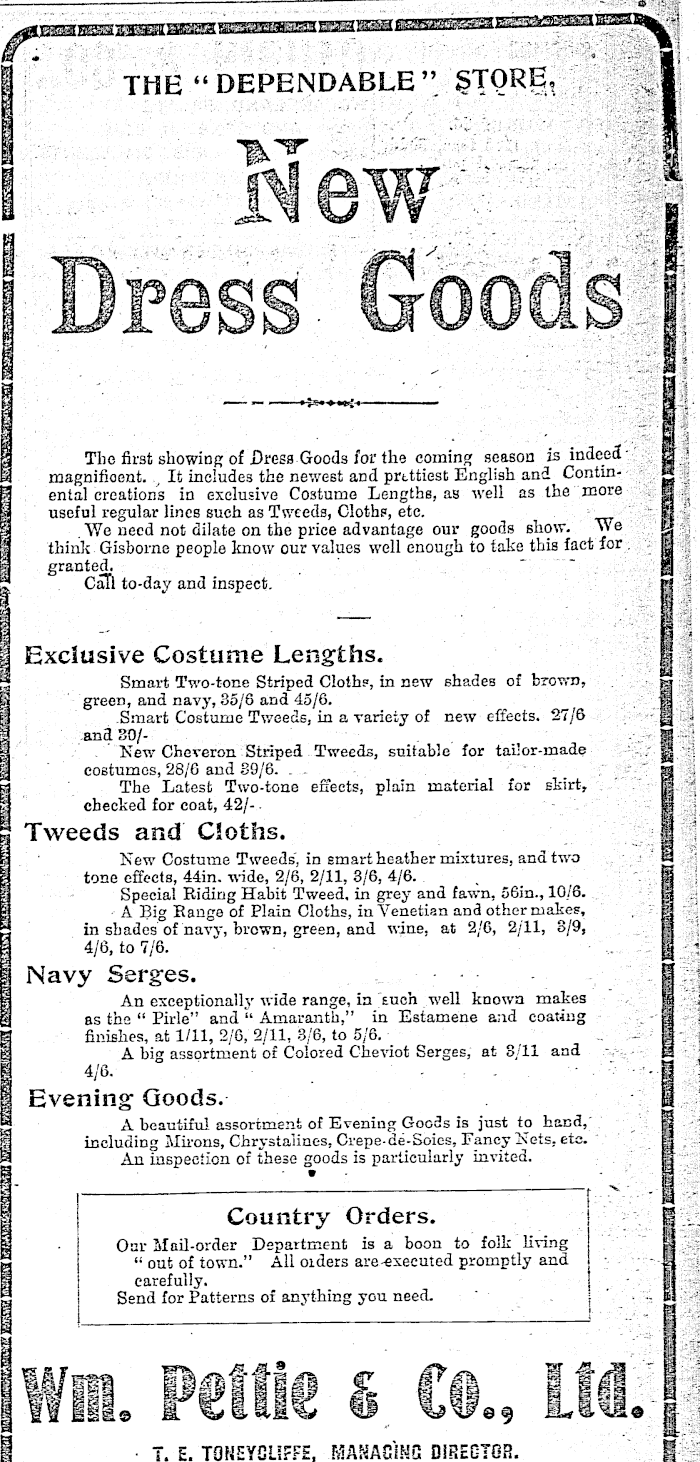 THE "DEPENDABLE" STORE,

New Dress Goods

The first showing of Dress Goods for the coming season is indeed magnificent. It includes the newest and prettiest English and Continental creations in exclusive Costume Lengths, as well as the more useful regular lines such as Tweeds, Cloths, etc.

We need not dilate on the price advantage our goods show. We think Gisborne people know our values well enough to take this fact for granted.

Call to-day and inspect.

Exclusive Costume Lengths.

Smart Two-tone Striped Cloths, in new shades of brown, green, and navy, 35/6 and 45/6.

Smart Costume Tweeds, in a variety of new effects. 27/6 and 30/-

New Cheveron Striped Tweeds, suitable for tailor-made costumes, 28/6 and 39/6.

The Latest Two-tone effects, plain material for skirt, checked for coat, 42/-.

Tweeds and Cloths.

New Costume Tweeds, in smart heather mixtures, and two tone effects, 44in. wide, 2/6, 2/11, 3/6, 4/6.

Special Riding Habit Tweed, in grey and fawn, 56in., 10/6.

A Big Range of Plain Cloths, in Venetian and other makes, in shades of navy, brown, green, and wine, at 2/6, 2/11, 3/9, 4/6, to 7/6.

Navy Serges.

An exceptionally wide range, in such well known makes as the "Pirle" and "Amaranth," in Estamene and coating finishes, at 1/11, 2/6, 2/11, 3/6, to 5/6.

A big assortment of Colored Cheviot Serges, at 3/11 and 4/6.

Evening Goods.

A beautiful assortment of Evening Goods is just to hand, including Mirons, Chrystalines, Crepe-de-Soies, Fancy Nets, etc.

An inspection of these goods is particularly invited.

Country Orders.

Our Mail-order Department is a boon to folk living "out of town." All orders are executed promptly and carefully.

Send for Patterns of anything you need.

Wm. Pettie & Co., Ltd.

T. E. TONEYCLIFFE, MANAGING DIRECTOR.